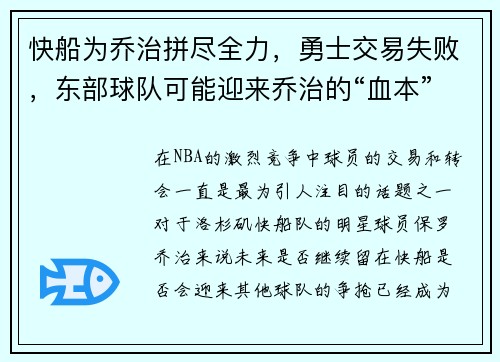 快船为乔治拼尽全力，勇士交易失败，东部球队可能迎来乔治的“血本”

在NBA的激烈竞争中球员的交易和转会一直是最为引人注目的话题之一对于洛杉矶快船队的明星球员保罗乔治来说未来是否继续留在快船是否会迎来其他球队的争抢已经成为